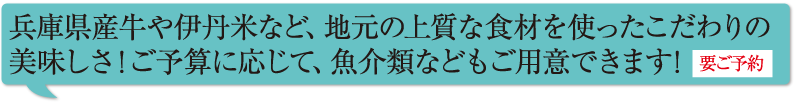 兵庫県産牛や伊丹米など、地元の上質な食材を使ったこだわりの美味しさ！ご予算に応じて、魚介類などもご用意できます！ 要ご予約